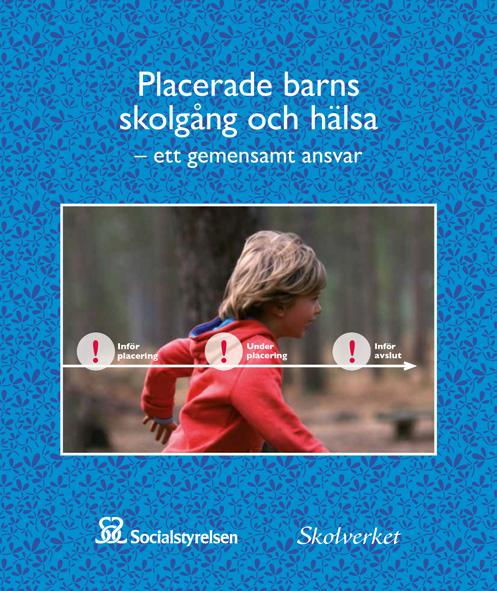 Placerade barns skolgång och hälsa
– ett gemensamt ansvar

!
Inför placering

!
Under placering

!
Inför avslut

Socialstyrelsen

Skolverket